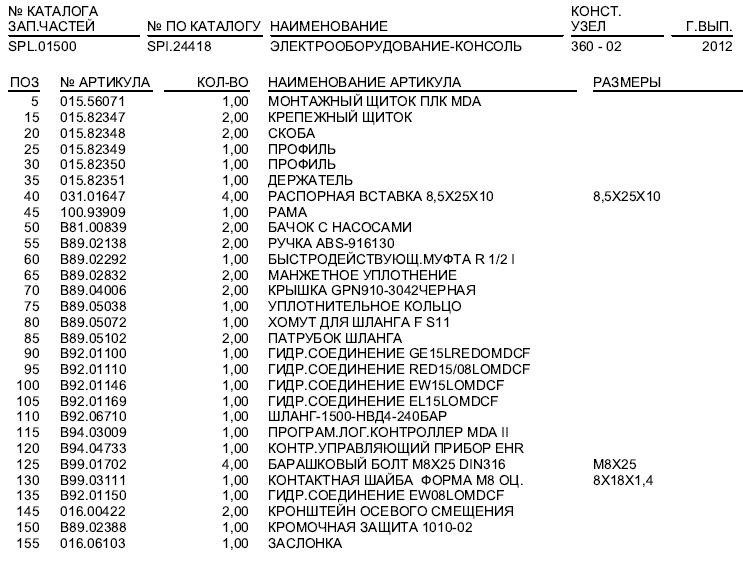 | № КАТАЛОГА ЗАП.ЧАСТЕЙ | № ПО КАТАЛОГУ | НАИМЕНОВАНИЕ | КОНСТ. УЗЕЛ | Г.ВЫП. |
|---|---|---|---|---|
| SPL.01500 | SPI.24418 | ЭЛЕКТРООБОРУДОВАНИЕ-КОНСОЛЬ | 360 - 02 | 2012 |

| ПОЗ | № АРТИКУЛА | КОЛ-ВО | НАИМЕНОВАНИЕ АРТИКУЛА | РАЗМЕРЫ |
|---|---|---|---|---|
| 5 | 015.56071 | 1,00 | МОНТАЖНЫЙ ЩИТОК ПЛК MDA | |
| 15 | 015.82347 | 2,00 | КРЕПЕЖНЫЙ ЩИТОК | |
| 20 | 015.82348 | 2,00 | СКОБА | |
| 25 | 015.82349 | 1,00 | ПРОФИЛЬ | |
| 30 | 015.82350 | 1,00 | ПРОФИЛЬ | |
| 35 | 015.82351 | 1,00 | ДЕРЖАТЕЛЬ | |
| 40 | 031.01647 | 4,00 | РАСПОРНАЯ ВСТАВКА 8,5X25X10 | 8,5X25X10 |
| 45 | 100.93909 | 1,00 | РАМА | |
| 50 | B81.00839 | 2,00 | БАЧОК С НАСОСАМИ | |
| 55 | B89.02138 | 2,00 | РУЧКА ABS-916130 | |
| 60 | B89.02292 | 1,00 | БЫСТРОДЕЙСТВУЮЩ.МУФТА R 1/2 I | |
| 65 | B89.02832 | 2,00 | МАНЖЕТНОЕ УПЛОТНЕНИЕ | |
| 70 | B89.04006 | 2,00 | КРЫШКА GPN910-3042ЧЕРНАЯ | |
| 75 | B89.05038 | 1,00 | УПЛОТНИТЕЛЬНОЕ КОЛЬЦО | |
| 80 | B89.05072 | 1,00 | ХОМУТ ДЛЯ ШЛАНГА F S11 | |
| 85 | B89.05102 | 2,00 | ПАТРУБОК ШЛАНГА | |
| 90 | B92.01100 | 1,00 | ГИДР.СОЕДИНЕНИЕ GE15LREDOMDCF | |
| 95 | B92.01110 | 1,00 | ГИДР.СОЕДИНЕНИЕ RED15/08LOMDCF | |
| 100 | B92.01146 | 1,00 | ГИДР.СОЕДИНЕНИЕ EW15LOMDCF | |
| 105 | B92.01169 | 1,00 | ГИДР.СОЕДИНЕНИЕ EL15LOMDCF | |
| 110 | B92.06710 | 1,00 | ШЛАНГ-1500-НВД4-240БАР | |
| 115 | B94.03009 | 1,00 | ПРОГРАМ.ЛОГ.КОНТРОЛЛЕР MDA II | |
| 120 | B94.04733 | 1,00 | КОНТР.УПРАВЛЯЮЩИЙ ПРИБОР EHR | |
| 125 | B99.01702 | 4,00 | БАРАШКОВЫЙ БОЛТ M8X25 DIN316 | M8X25 |
| 130 | B99.03111 | 1,00 | КОНТАКТНАЯ ШАЙБА ФОРМА M8 ОЦ. | 8X18X1,4 |
| 135 | B92.01150 | 1,00 | ГИДР.СОЕДИНЕНИЕ EW08LOMDCF | |
| 145 | 016.00422 | 2,00 | КРОНШТЕЙН ОСЕВОГО СМЕЩЕНИЯ | |
| 150 | B89.02388 | 1,00 | КРОМОЧНАЯ ЗАЩИТА 1010-02 | |
| 155 | 016.06103 | 1,00 | ЗАСЛОНКА | |